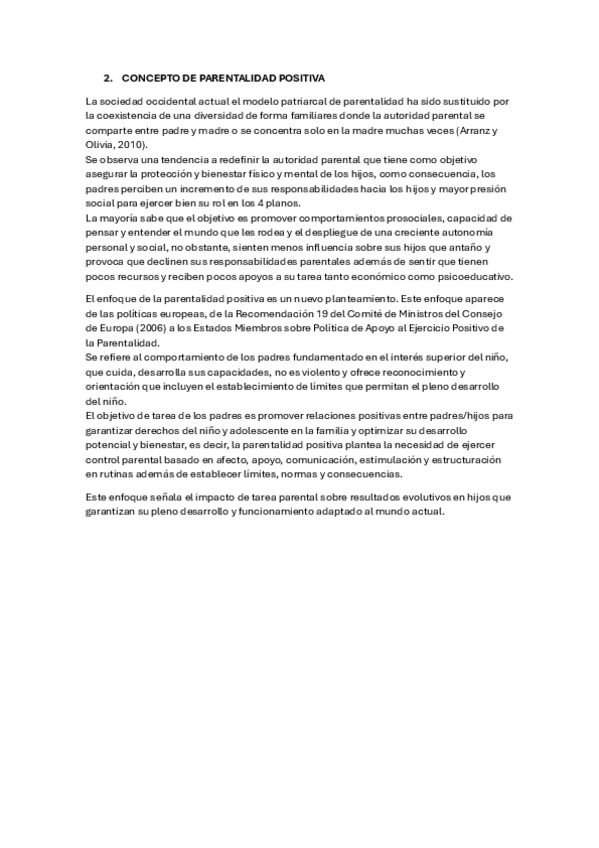 2. CONCEPTO DE PARENTALIDAD POSITIVA

La sociedad occidental actual el modelo patriarcal de parentalidad ha sido sustituido por la coexistencia de una diversidad de forma familiares donde la autoridad parental se comparte entre padre y madre o se concentra solo en la madre muchas veces (Arranz y Olivia, 2010).
Se observa una tendencia a redefinir la autoridad parental que tiene como objetivo asegurar la protección y bienestar físico y mental de los hijos, como consecuencia, los padres perciben un incremento de sus responsabilidades hacia los hijos y mayor presión social para ejercer bien su rol en los 4 planos.
La mayoría sabe que el objetivo es promover comportamientos prosociales, capacidad de pensar y entender el mundo que les rodea y el despliegue de una creciente autonomía personal y social, no obstante, sienten menos influencia sobre sus hijos que antaño y provoca que declinen sus responsabilidades parentales además de sentir que tienen pocos recursos y reciben pocos apoyos a su tarea tanto económico como psicoeducativo.

El enfoque de la parentalidad positiva es un nuevo planteamiento. Este enfoque aparece de las políticas europeas, de la Recomendación 19 del Comité de Ministros del Consejo de Europa (2006) a los Estados Miembros sobre Política de Apoyo al Ejercicio Positivo de la Parentalidad.
Se refiere al comportamiento de los padres fundamentado en el interés superior del niño, que cuida, desarrolla sus capacidades, no es violento y ofrece reconocimiento y orientación que incluyen el establecimiento de límites que permitan el pleno desarrollo del niño.
El objetivo de tarea de los padres es promover relaciones positivas entre padres/hijos para garantizar derechos del niño y adolescente en la familia y optimizar su desarrollo potencial y bienestar, es decir, la parentalidad positiva plantea la necesidad de ejercer control parental basado en afecto, apoyo, comunicación, estimulación y estructuración en rutinas además de establecer límites, normas y consecuencias.

Este enfoque señala el impacto de tarea parental sobre resultados evolutivos en hijos que garantizan su pleno desarrollo y funcionamiento adaptado al mundo actual.